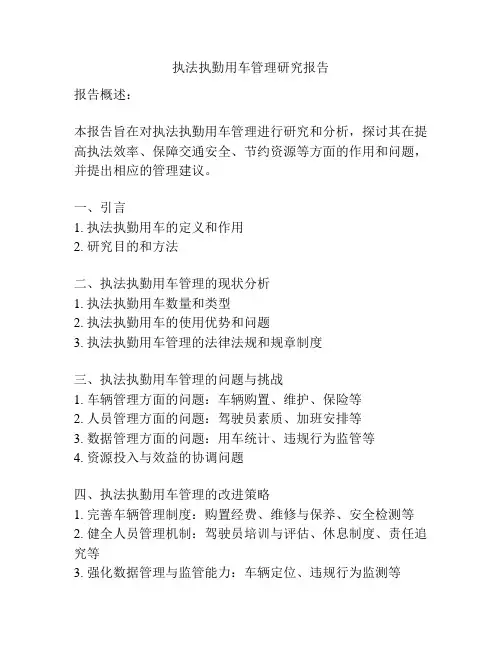 执法执勤用车管理研究报告

报告概述：

本报告旨在对执法执勤用车管理进行研究和分析，探讨其在提高执法效率、保障交通安全、节约资源等方面的作用和问题，并提出相应的管理建议。

一、引言
1. 执法执勤用车的定义和作用
2. 研究目的和方法

二、执法执勤用车管理的现状分析
1. 执法执勤用车数量和类型
2. 执法执勤用车的使用优势和问题
3. 执法执勤用车管理的法律法规和规章制度

三、执法执勤用车管理的问题与挑战
1. 车辆管理方面的问题：车辆购置、维护、保险等
2. 人员管理方面的问题：驾驶员素质、加班安排等
3. 数据管理方面的问题：用车统计、违规行为监管等
4. 资源投入与效益的协调问题

四、执法执勤用车管理的改进策略
1. 完善车辆管理制度：购置经费、维修与保养、安全检测等
2. 健全人员管理机制：驾驶员培训与评估、休息制度、责任追究等
3. 强化数据管理与监管能力：车辆定位、违规行为监测等